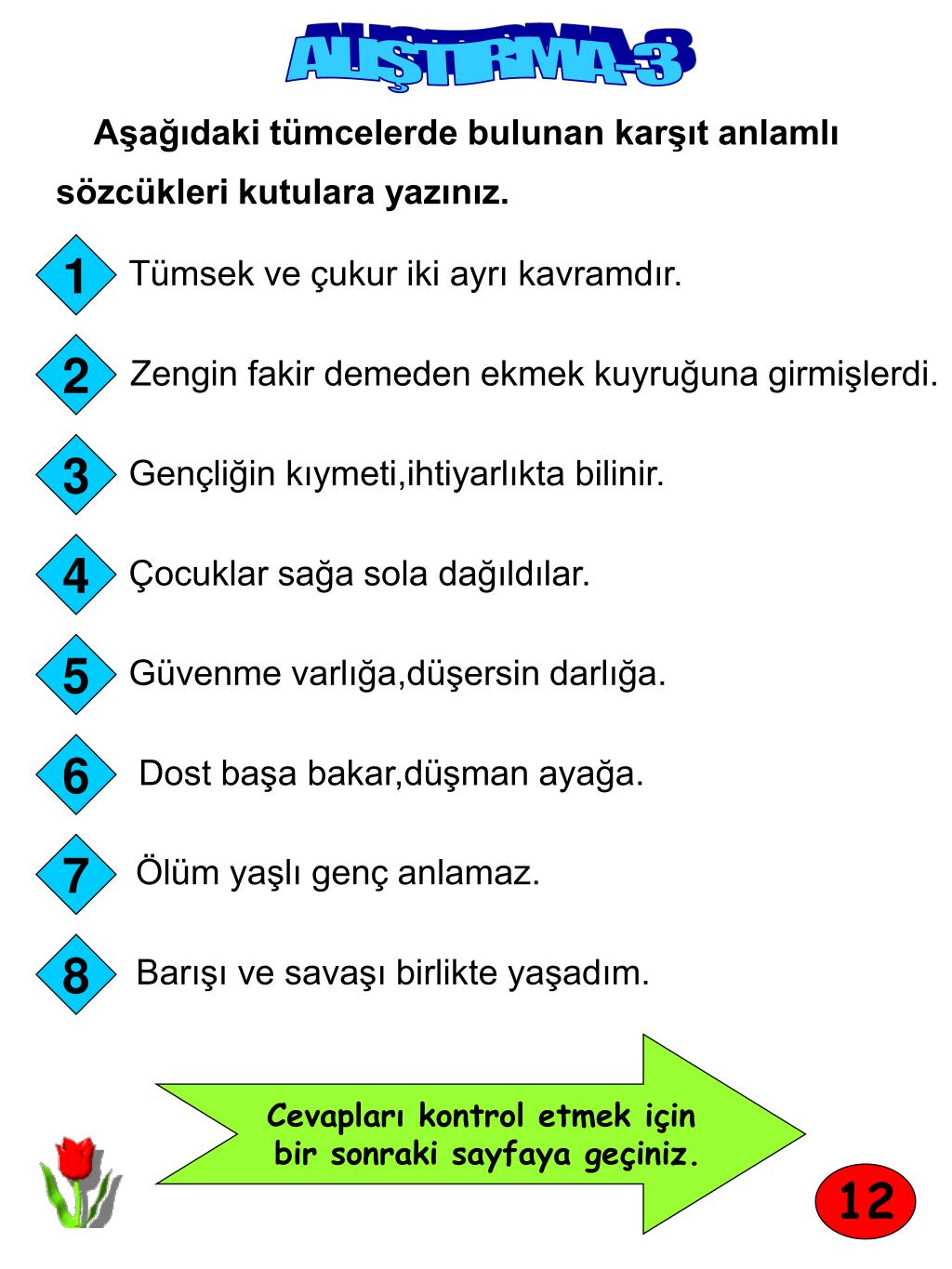 ALIŞTIRMA-3

Aşağıdaki tümcelerde bulunan karşıt anlamlı sözcükleri kutulara yazınız.

1 Tümsek ve çukur iki ayrı kavramdır.

2 Zengin fakir demeden ekmek kuyruğuna girmişlerdi.

3 Gençliğin kıymeti,ihtiyarlıkta bilinir.

4 Çocuklar sağa sola dağıldılar.

5 Güvenme varlığa,düşersin darlığa.

6 Dost başa bakar,düşman ayağa.

7 Ölüm yaşlı genç anlamaz.

8 Barışı ve savaşı birlikte yaşadım.

Cevapları kontrol etmek için bir sonraki sayfaya geçiniz.

12